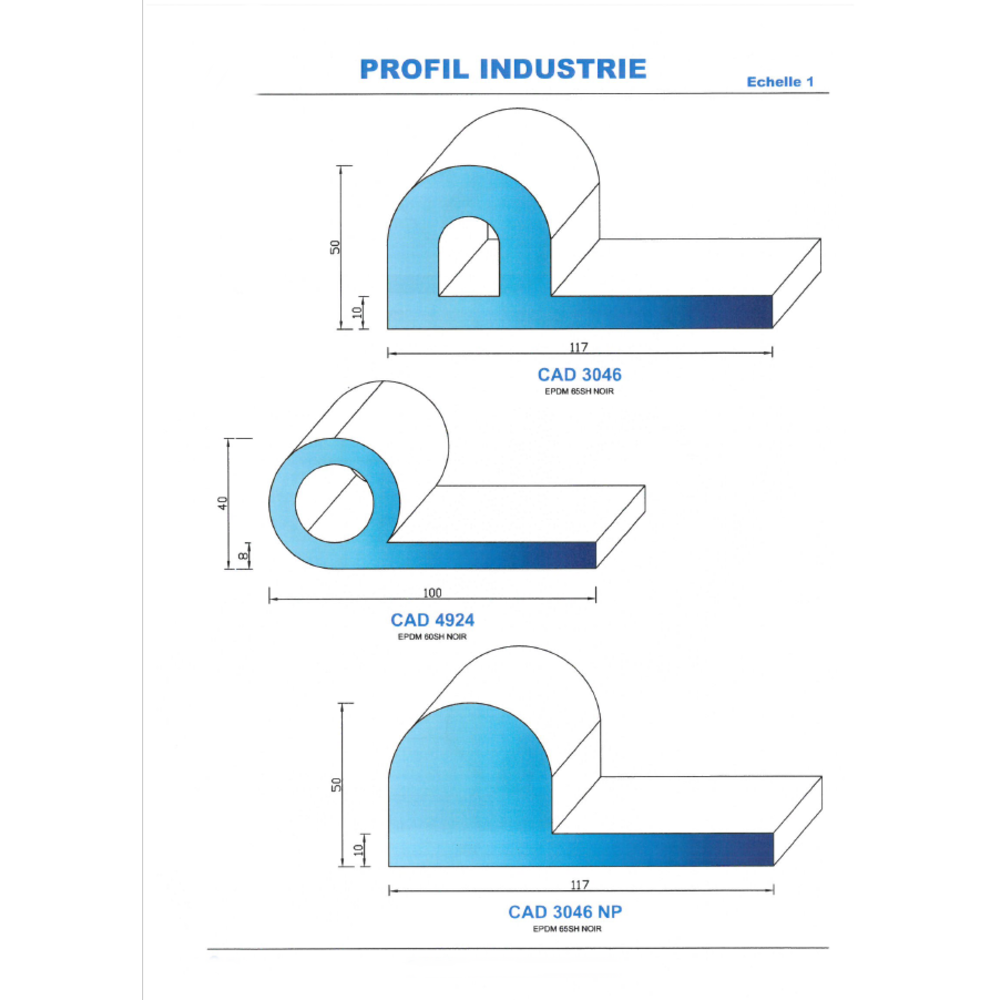 PROFIL INDUSTRIE

Echelle 1

50

10

117

CAD 3046
EPDM 65SH NOIR

40

8

100

CAD 4924
EPDM 60SH NOIR

50

10

117

CAD 3046 NP
EPDM 65SH NOIR